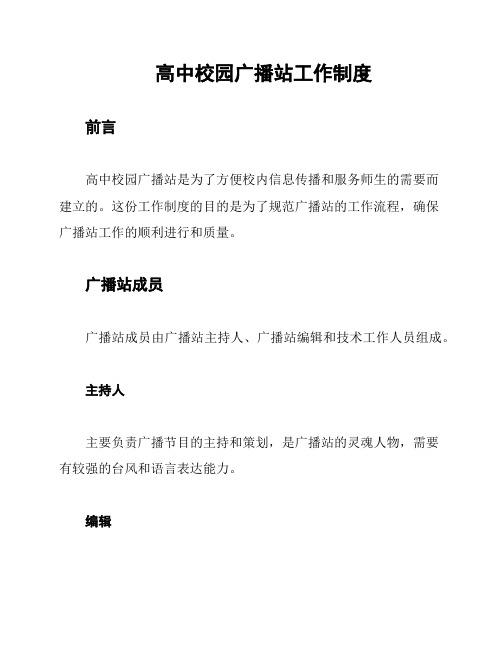 高中校园广播站工作制度

前言

高中校园广播站是为了方便校内信息传播和服务师生的需要而建立的。这份工作制度的目的是为了规范广播站的工作流程，确保广播站工作的顺利进行和质量。

广播站成员

广播站成员由广播站主持人、广播站编辑和技术工作人员组成。

主持人

主要负责广播节目的主持和策划，是广播站的灵魂人物，需要有较强的台风和语言表达能力。

编辑